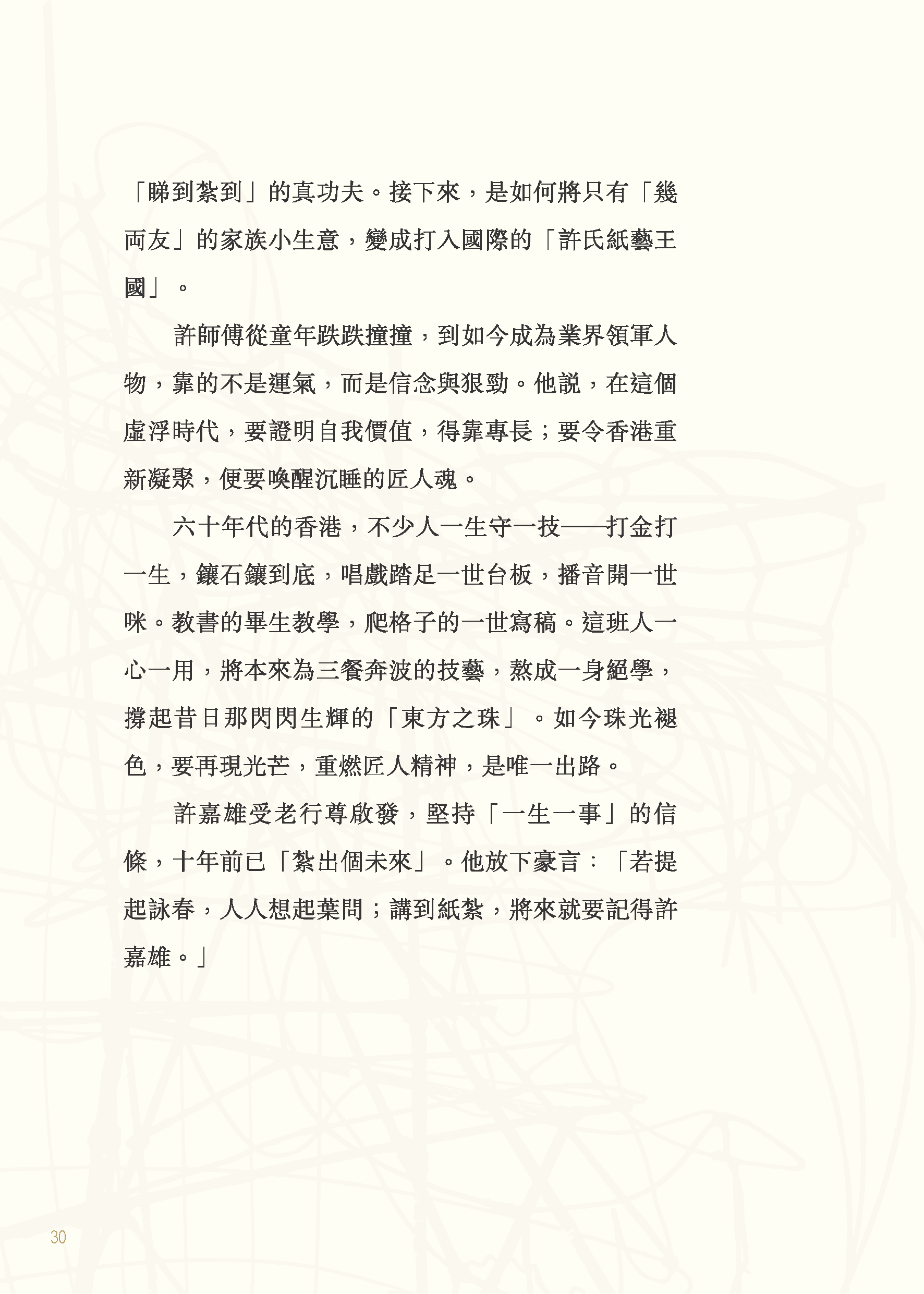 「睇到紮到」的真功夫。接下來，是如何將只有「幾両友」的家族小生意，變成打入國際的「許氏紙藝王國」。

許師傅從童年跌跌撞撞，到如今成為業界領軍人物，靠的不是運氣，而是信念與狠勁。他說，在這個虛浮時代，要證明自我價值，得靠專長；要令香港重新凝聚，便要喚醒沉睡的匠人魂。

六十年代的香港，不少人一生守一技——打金打一生，鑲石鑲到底，唱戲踏足一世台板，播音開一世咪。教書的畢生教學，爬格子的一世寫稿。這班人一心一用，將本來為三餐奔波的技藝，熬成一身絕學，撐起昔日那閃閃生輝的「東方之珠」。如今珠光褪色，要再現光芒，重燃匠人精神，是唯一出路。

許嘉雄受老行尊啟發，堅持「一生一事」的信條，十年前已「紮出個未來」。他放下豪言：「若提起詠春，人人想起葉問；講到紙紮，將來就要記得許嘉雄。」

30